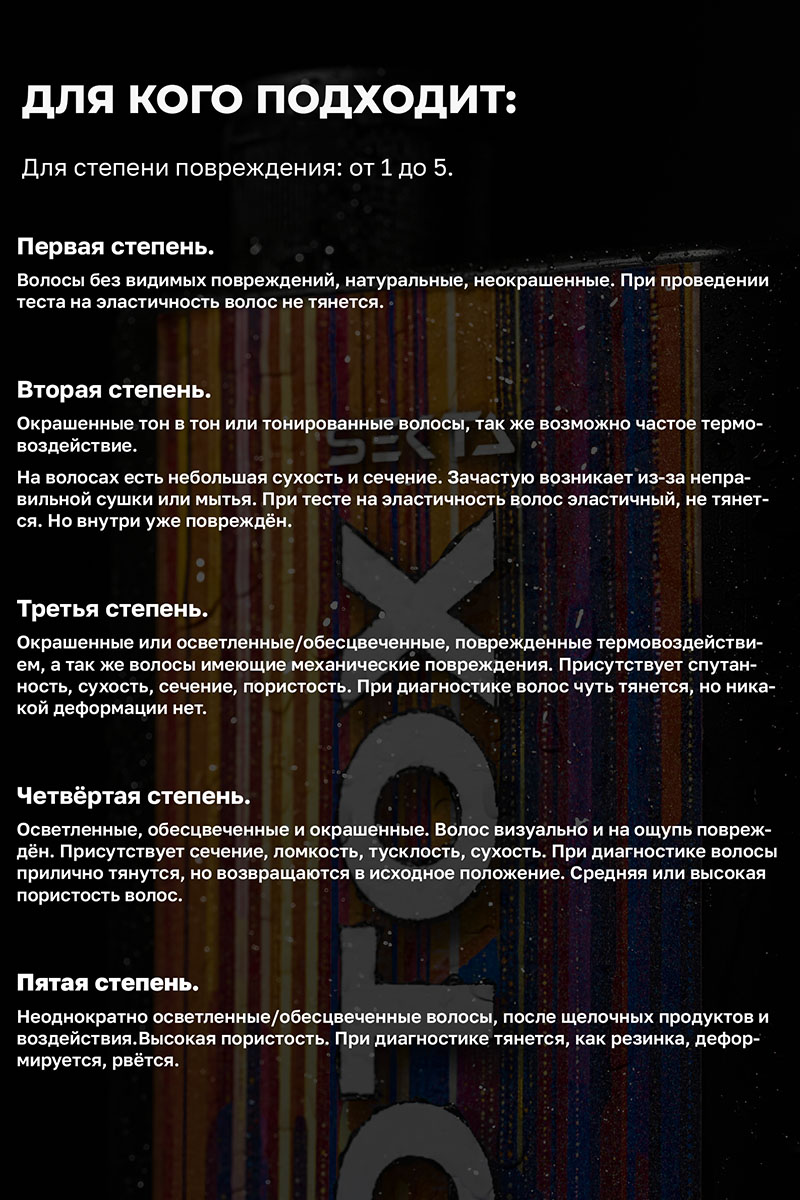 ДЛЯ КОГО ПОДХОДИТ:

Для степени повреждения: от 1 до 5.

Первая степень.

Волосы без видимых повреждений, натуральные, неокрашенные. При проведении теста на эластичность волос не тянется.

Вторая степень.

Окрашенные тон в тон или тонированные волосы, так же возможно частое термовоздействие.

На волосах есть небольшая сухость и сечение. Зачастую возникает из-за неправильной сушки или мытья. При тесте на эластичность волос эластичный, не тянется. Но внутри уже повреждён.

Третья степень.

Окрашенные или осветленные/обесцвеченные, поврежденные термовоздействием, а так же волосы имеющие механические повреждения. Присутствует спутанность, сухость, сечение, пористость. При диагностике волос чуть тянется, но никакой деформации нет.

Четвёртая степень.

Осветленные, обесцвеченные и окрашенные. Волос визуально и на ощупь повреждён. Присутствует сечение, ломкость, тусклость, сухость. При диагностике волосы прилично тянутся, но возвращаются в исходное положение. Средняя или высокая пористость волос.

Пятая степень.

Неоднократно осветленные/обесцвеченные волосы, после щелочных продуктов и воздействия.Высокая пористость. При диагностике тянется, как резинка, деформируется, рвётся.